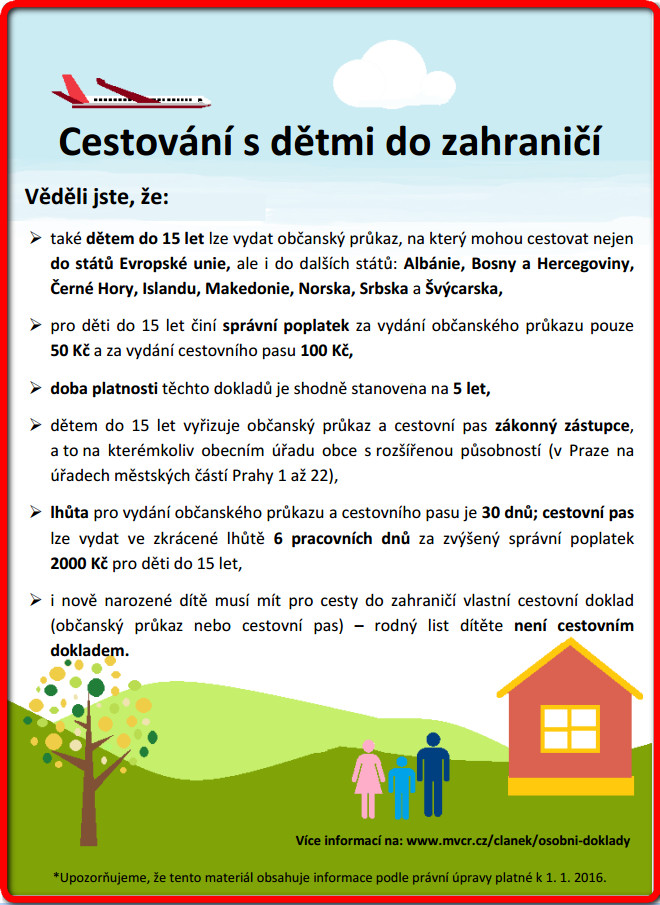 Cestování s dětmi do zahraničí

Věděli jste, že:

➢ také dětem do 15 let lze vydat občanský průkaz, na který mohou cestovat nejen do států Evropské unie, ale i do dalších států: Albánie, Bosny a Hercegoviny, Černé Hory, Islandu, Makedonie, Norska, Srbska a Švýcarska,

➢ pro děti do 15 let činí správní poplatek za vydání občanského průkazu pouze 50 Kč a za vydání cestovního pasu 100 Kč,

➢ doba platnosti těchto dokladů je shodně stanovena na 5 let,

➢ dětem do 15 let vyřizuje občanský průkaz a cestovní pas zákonný zástupce, a to na kterémkoliv obecním úřadu obce s rozšířenou působností (v Praze na úřadech městských částí Prahy 1 až 22),

➢ lhůta pro vydání občanského průkazu a cestovního pasu je 30 dnů; cestovní pas lze vydat ve zkrácené lhůtě 6 pracovních dnů za zvýšený správní poplatek 2000 Kč pro děti do 15 let,

➢ i nově narozené dítě musí mít pro cesty do zahraničí vlastní cestovní doklad (občanský průkaz nebo cestovní pas) – rodný list dítěte není cestovním dokladem.

Více informací na: www.mvcr.cz/clanek/osobni-doklady

*Upozorňujeme, že tento materiál obsahuje informace podle právní úpravy platné k 1. 1. 2016.